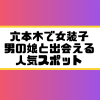 六本木で女装子
男の娘と出会える
人気スポット